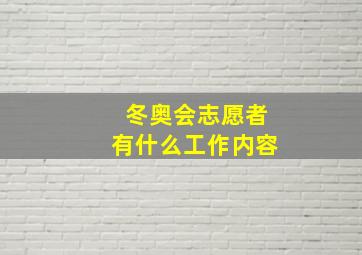 冬奥会志愿者
有什么工作内容